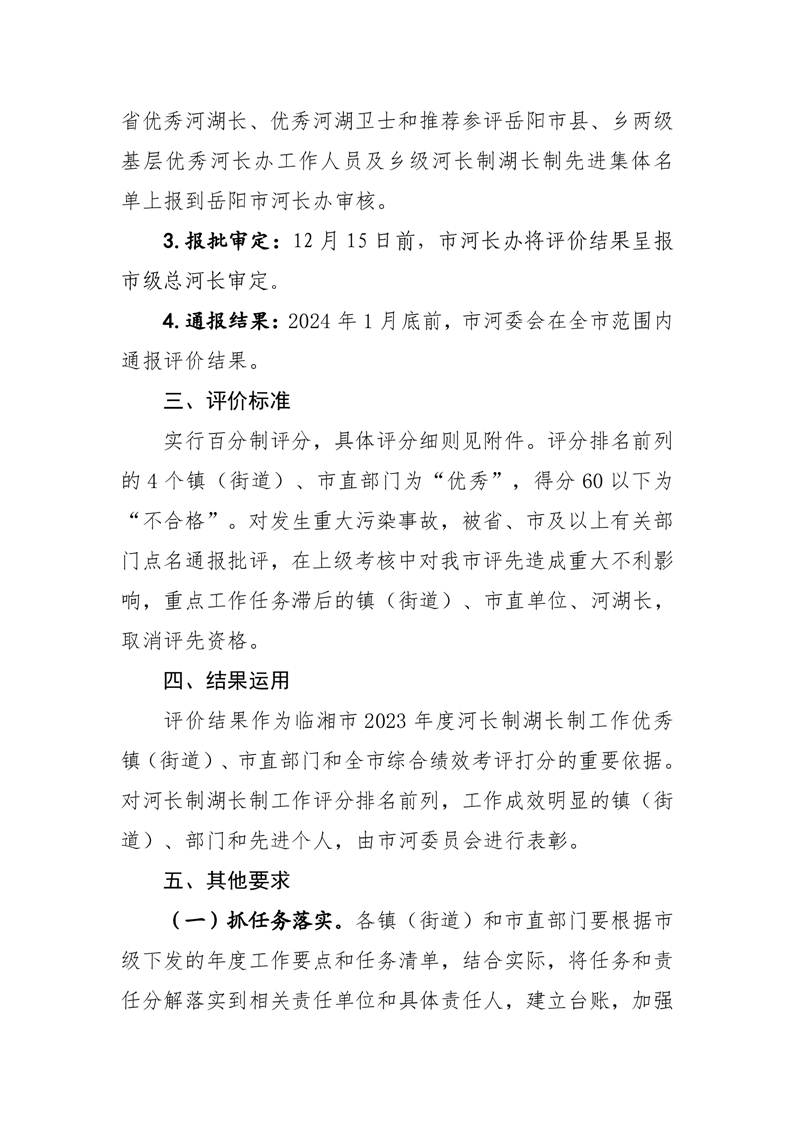 省优秀河湖长、优秀河湖卫士和推荐参评岳阳市县、乡两级基层优秀河长办工作人员及乡级河长制湖长制先进集体名单上报到岳阳市河长办审核。

3.报批审定：12月15日前，市河长办将评价结果呈报市级总河长审定。

4.通报结果：2024年1月底前，市河委会在全市范围内通报评价结果。

三、评价标准

实行百分制评分，具体评分细则见附件。评分排名前列的4个镇（街道）、市直部门为“优秀”，得分60以下为“不合格”。对发生重大污染事故，被省、市及以上有关部门点名通报批评，在上级考核中对我市评先造成重大不利影响，重点工作任务滞后的镇（街道）、市直单位、河湖长，取消评先资格。

四、结果运用

评价结果作为临湘市2023年度河长制湖长制工作优秀镇（街道）、市直部门和全市综合绩效考评打分的重要依据。对河长制湖长制工作评分排名前列，工作成效明显的镇（街道）、部门和先进个人，由市河委员会进行表彰。

五、其他要求

（一）抓任务落实。各镇（街道）和市直部门要根据市级下发的年度工作要点和任务清单，结合实际，将任务和责任分解落实到相关责任单位和具体责任人，建立台账，加强